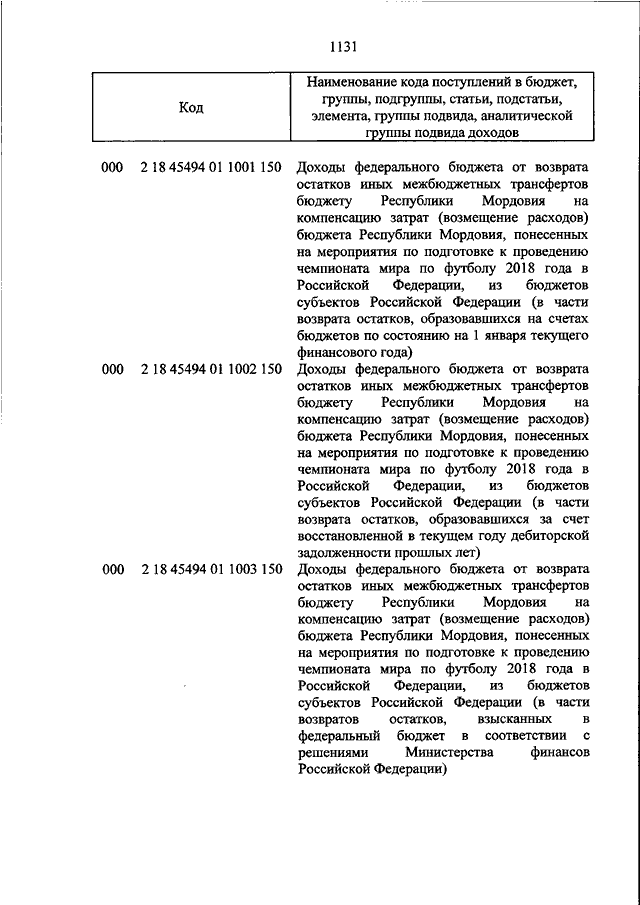 1131

| Код | Наименование кода поступлений в бюджет, группы, подгруппы, статьи, подстатьи, элемента, группы подвида, аналитической группы подвида доходов |
|---|---|
| 000 2 18 45494 01 1001 150 | Доходы федерального бюджета от возврата остатков иных межбюджетных трансфертов бюджету Республики Мордовия на компенсацию затрат (возмещение расходов) бюджета Республики Мордовия, понесенных на мероприятия по подготовке к проведению чемпионата мира по футболу 2018 года в Российской Федерации, из бюджетов субъектов Российской Федерации (в части возврата остатков, образовавшихся на счетах бюджетов по состоянию на 1 января текущего финансового года) |
| 000 2 18 45494 01 1002 150 | Доходы федерального бюджета от возврата остатков иных межбюджетных трансфертов бюджету Республики Мордовия на компенсацию затрат (возмещение расходов) бюджета Республики Мордовия, понесенных на мероприятия по подготовке к проведению чемпионата мира по футболу 2018 года в Российской Федерации, из бюджетов субъектов Российской Федерации (в части возврата остатков, образовавшихся за счет восстановленной в текущем году дебиторской задолженности прошлых лет) |
| 000 2 18 45494 01 1003 150 | Доходы федерального бюджета от возврата остатков иных межбюджетных трансфертов бюджету Республики Мордовия на компенсацию затрат (возмещение расходов) бюджета Республики Мордовия, понесенных на мероприятия по подготовке к проведению чемпионата мира по футболу 2018 года в Российской Федерации, из бюджетов субъектов Российской Федерации (в части возвратов остатков, взысканных в федеральный бюджет в соответствии с решениями Министерства финансов Российской Федерации) |